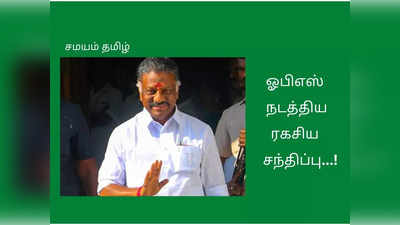 சமயம் தமிழ்

ஓபிஎஸ் நடத்திய ரகசிய சந்திப்பு...!